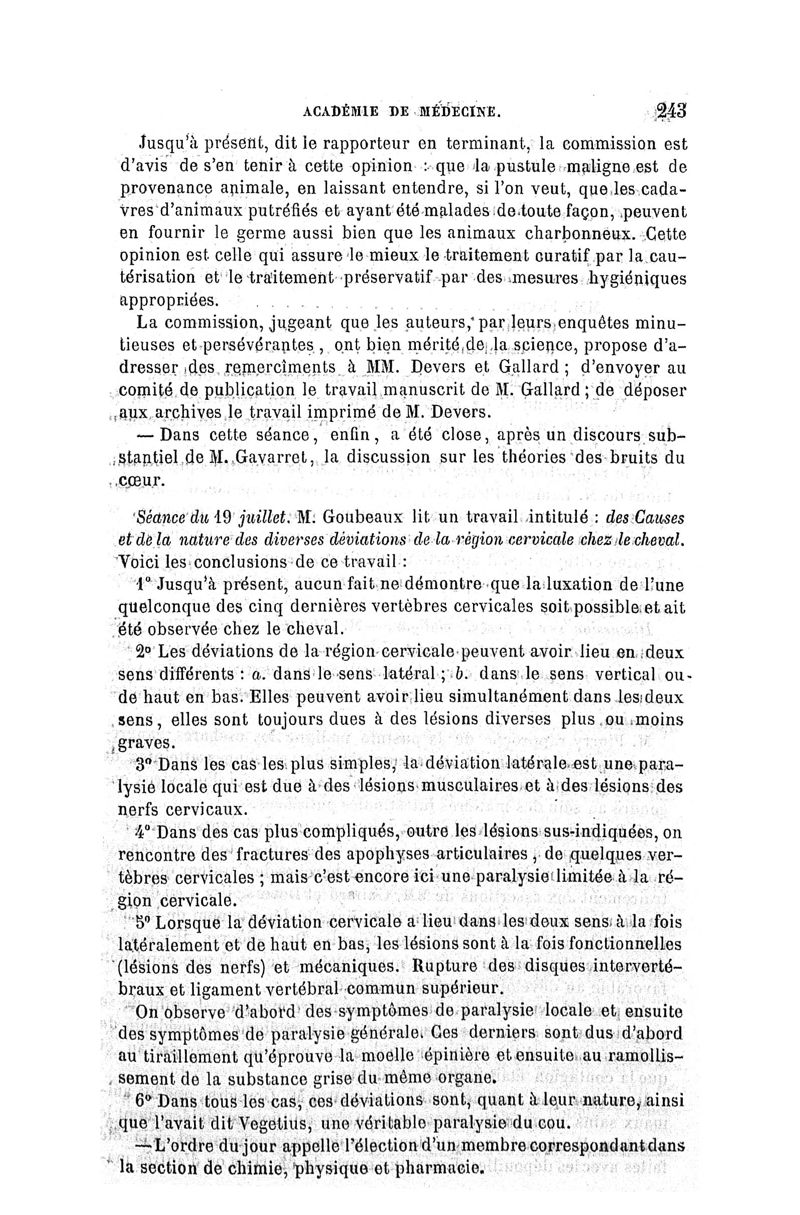 ACADÉMIE DE MÉDECINE. 243

Jusqu'à présent, dit le rapporteur en terminant, la commission est d'avis de s'en tenir à cette opinion : que la pustule maligne est de provenance animale, en laissant entendre, si l'on veut, que les cadavres d'animaux putréfiés et ayant été malades de toute façon, peuvent en fournir le germe aussi bien que les animaux charbonneux. Cette opinion est celle qui assure le mieux le traitement curatif par la cautérisation et le traitement préservatif par des mesures hygiéniques appropriées.

La commission, jugeant que les auteurs, par leurs enquêtes minutieuses et persévérantes, ont bien mérité de la science, propose d'adresser des remercîments à MM. Devers et Gallard ; d'envoyer au comité de publication le travail manuscrit de M. Gallard ; de déposer aux archives le travail imprimé de M. Devers.

— Dans cette séance, enfin, a été close, après un discours substantiel de M. Gavarret, la discussion sur les théories des bruits du cœur.

Séance du 19 juillet. M. Goubeaux lit un travail intitulé : des Causes et de la nature des diverses déviations de la région cervicale chez le cheval. Voici les conclusions de ce travail :

1° Jusqu'à présent, aucun fait ne démontre que la luxation de l'une quelconque des cinq dernières vertèbres cervicales soit possible et ait été observée chez le cheval.

2° Les déviations de la région cervicale peuvent avoir lieu en deux sens différents : a. dans le sens latéral ; b. dans le sens vertical ou de haut en bas. Elles peuvent avoir lieu simultanément dans les deux sens, elles sont toujours dues à des lésions diverses plus ou moins graves.

3° Dans les cas les plus simples, la déviation latérale est une paralysie locale qui est due à des lésions musculaires et à des lésions des nerfs cervicaux.

4° Dans des cas plus compliqués, outre les lésions sus-indiquées, on rencontre des fractures des apophyses articulaires, de quelques vertèbres cervicales ; mais c'est encore ici une paralysie limitée à la région cervicale.

5° Lorsque la déviation cervicale a lieu dans les deux sens à la fois latéralement et de haut en bas, les lésions sont à la fois fonctionnelles (lésions des nerfs) et mécaniques. Rupture des disques intervertébraux et ligament vertébral commun supérieur.

On observe d'abord des symptômes de paralysie locale et ensuite des symptômes de paralysie générale. Ces derniers sont dus d'abord au tiraillement qu'éprouve la moelle épinière et ensuite au ramollissement de la substance grise du même organe.

6° Dans tous les cas, ces déviations sont, quant à leur nature, ainsi que l'avait dit Vegetius, une véritable paralysie du cou.

— L'ordre du jour appelle l'élection d'un membre correspondant dans la section de chimie, physique et pharmacie.